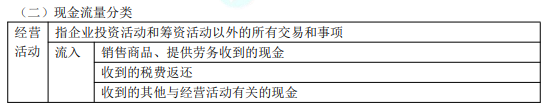 （二）现金流量分类

| 经营活动 | 指企业投资活动和筹资活动以外的所有交易和事项 | |
|---|---|---|
| | 流入 | 销售商品、提供劳务收到的现金 |
| | | 收到的税费返还 |
| | | 收到的其他与经营活动有关的现金 |